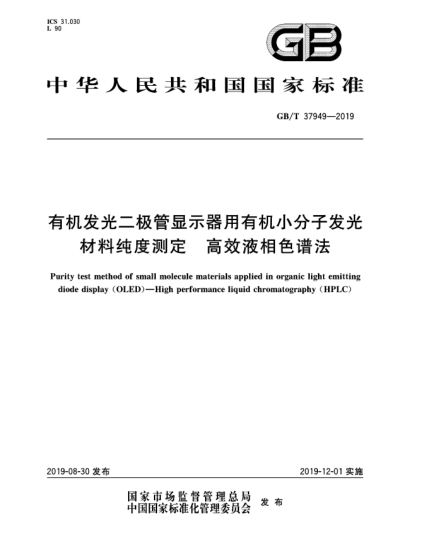 ICS 31.030
L 90

GB

中华人民共和国国家标准

GB/T 37949—2019

有机发光二极管显示器用有机小分子发光材料纯度测定　高效液相色谱法

Purity test method of small molecule materials applied in organic light emitting diode display (OLED)—High performance liquid chromatography (HPLC)

2019-08-30 发布

2019-12-01 实施

国家市场监督管理总局
中国国家标准化管理委员会 发布